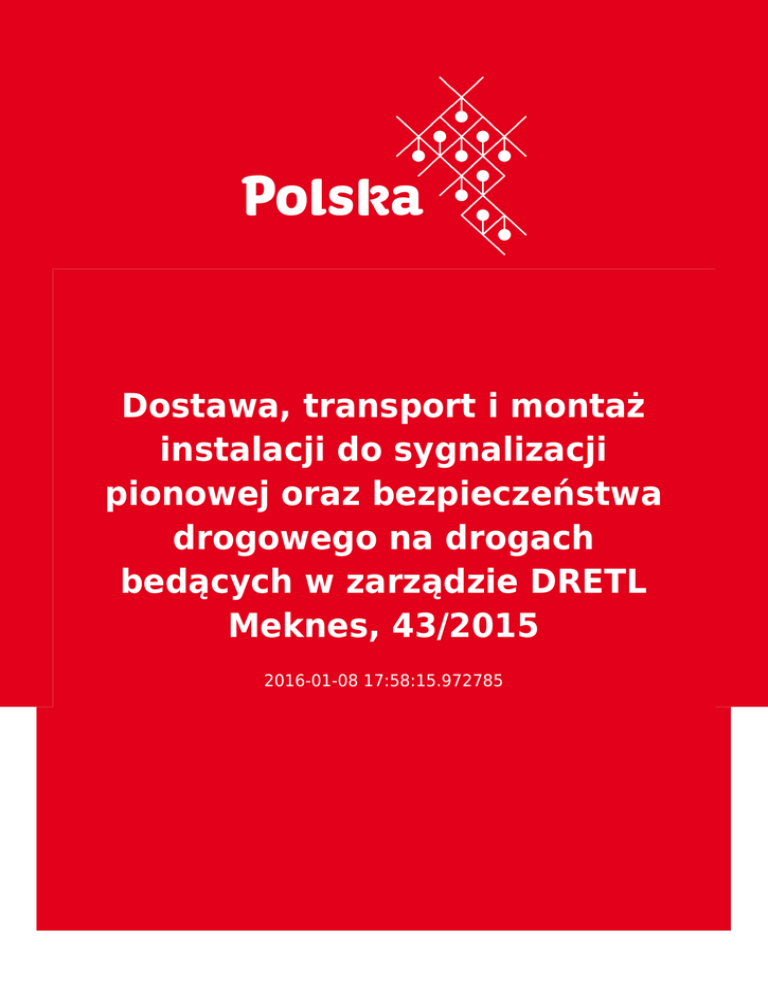 Polska

Dostawa, transport i montaż instalacji do sygnalizacji pionowej oraz bezpieczeństwa drogowego na drogach bedących w zarządzie DRETL Meknes, 43/2015

2016-01-08 17:58:15.972785